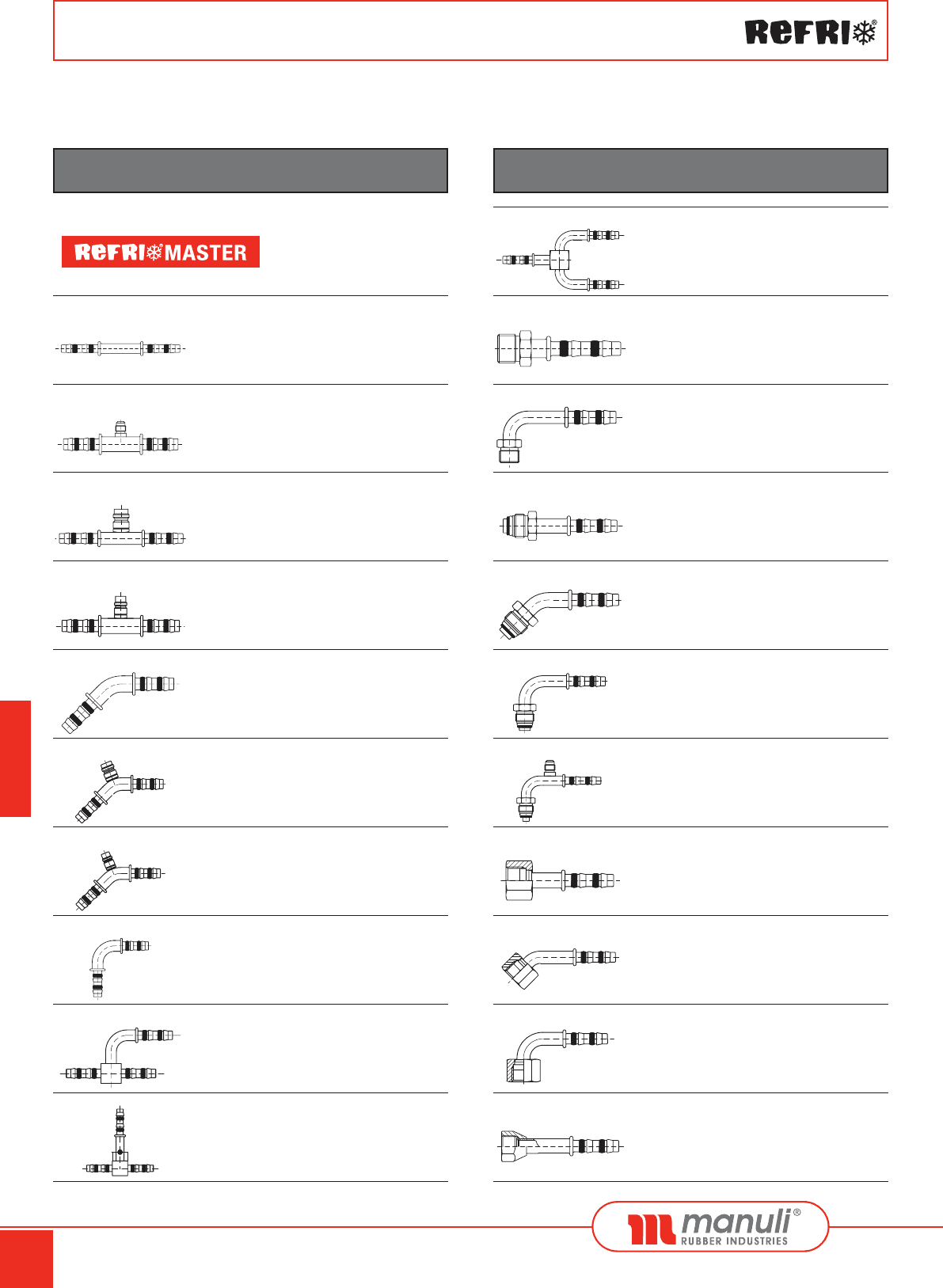 REFRI®

REFRI MASTER

manuli®
RUBBER INDUSTRIES